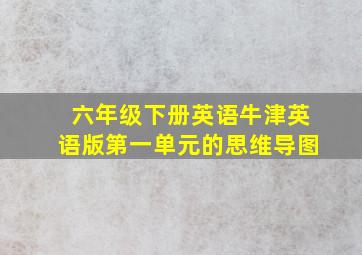 六年级下册英语牛津英语版第一单元的思维导图